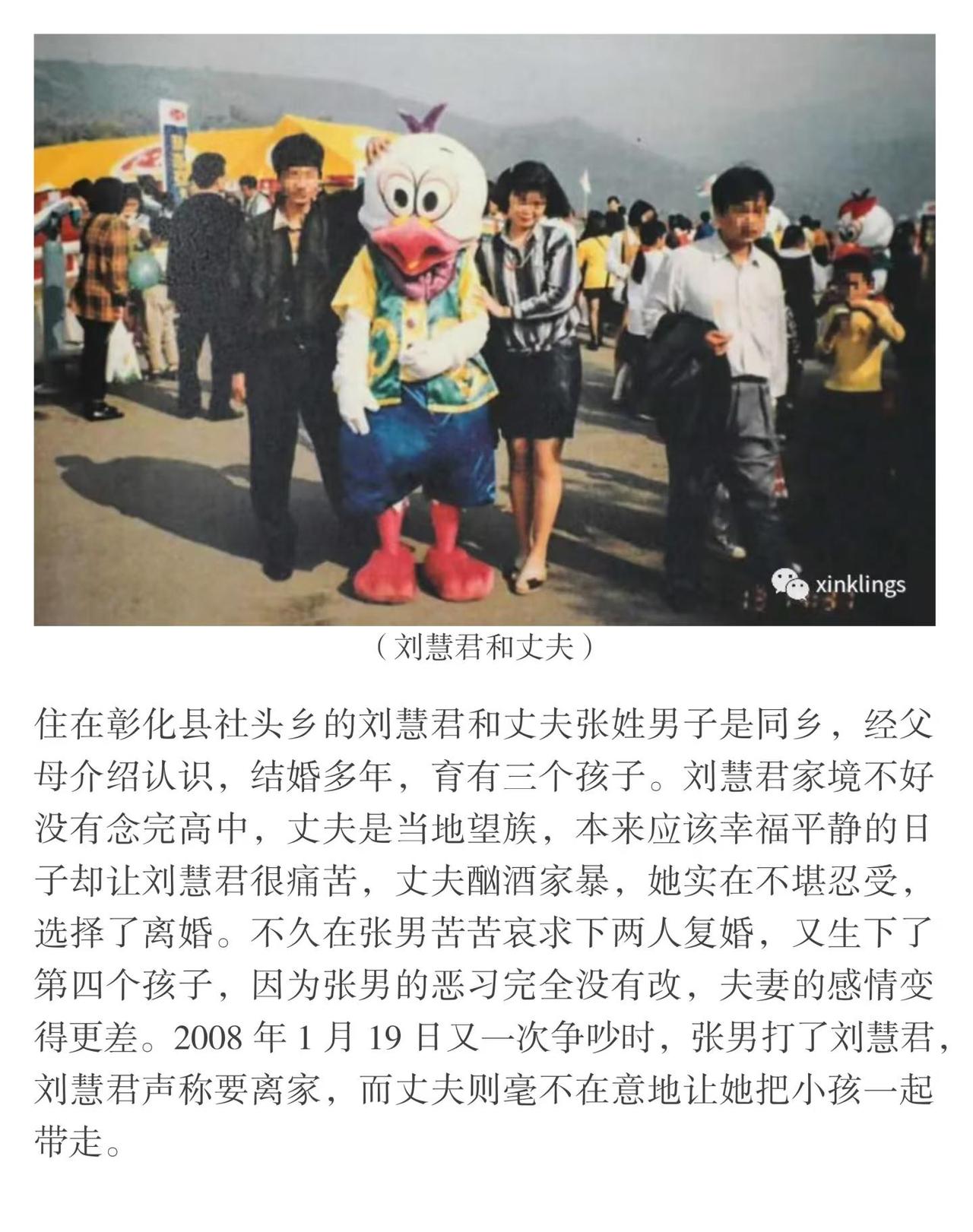 xinklings

（刘慧君和丈夫）

住在彰化县社头乡的刘慧君和丈夫张姓男子是同乡，经父母介绍认识，结婚多年，育有三个孩子。刘慧君家境不好没有念完高中，丈夫是当地望族，本来应该幸福平静的日子却让刘慧君很痛苦，丈夫酗酒家暴，她实在不堪忍受，选择了离婚。不久在张男苦苦哀求下两人复婚，又生下了第四个孩子，因为张男的恶习完全没有改，夫妻的感情变得更差。2008 年 1 月 19 日又一次争吵时，张男打了刘慧君，刘慧君声称要离家，而丈夫则毫不在意地让她把小孩一起带走。